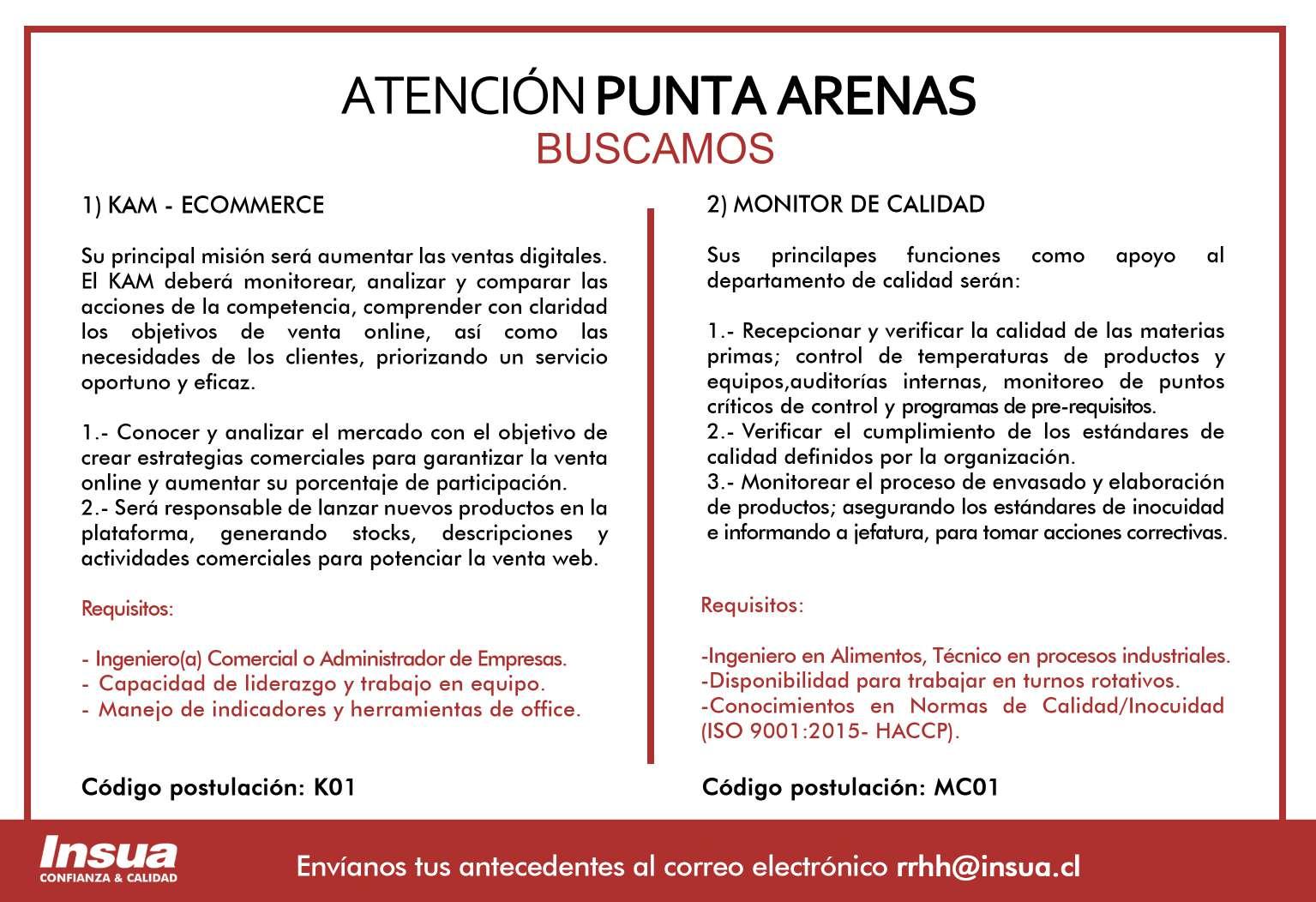 ATENCIÓN PUNTA ARENAS
BUSCAMOS

1) KAM - ECOMMERCE

Su principal misión será aumentar las ventas digitales. El KAM deberá monitorear, analizar y comparar las acciones de la competencia, comprender con claridad los objetivos de venta online, así como las necesidades de los clientes, priorizando un servicio oportuno y eficaz.

1.- Conocer y analizar el mercado con el objetivo de crear estrategias comerciales para garantizar la venta online y aumentar su porcentaje de participación.
2.- Será responsable de lanzar nuevos productos en la plataforma, generando stocks, descripciones y actividades comerciales para potenciar la venta web.

Requisitos:

- Ingeniero(a) Comercial o Administrador de Empresas.
- Capacidad de liderazgo y trabajo en equipo.
- Manejo de indicadores y herramientas de office.

Código postulación: K01

2) MONITOR DE CALIDAD

Sus princilapes funciones como apoyo al departamento de calidad serán:

1.- Recepcionar y verificar la calidad de las materias primas; control de temperaturas de productos y equipos,auditorías internas, monitoreo de puntos críticos de control y programas de pre-requisitos.
2.- Verificar el cumplimiento de los estándares de calidad definidos por la organización.
3.- Monitorear el proceso de envasado y elaboración de productos; asegurando los estándares de inocuidad e informando a jefatura, para tomar acciones correctivas.

Requisitos:

-Ingeniero en Alimentos, Técnico en procesos industriales.
-Disponibilidad para trabajar en turnos rotativos.
-Conocimientos en Normas de Calidad/Inocuidad (ISO 9001:2015- HACCP).

Código postulación: MC01

Insua
CONFIANZA & CALIDAD

Envíanos tus antecedentes al correo electrónico rrhh@insua.cl